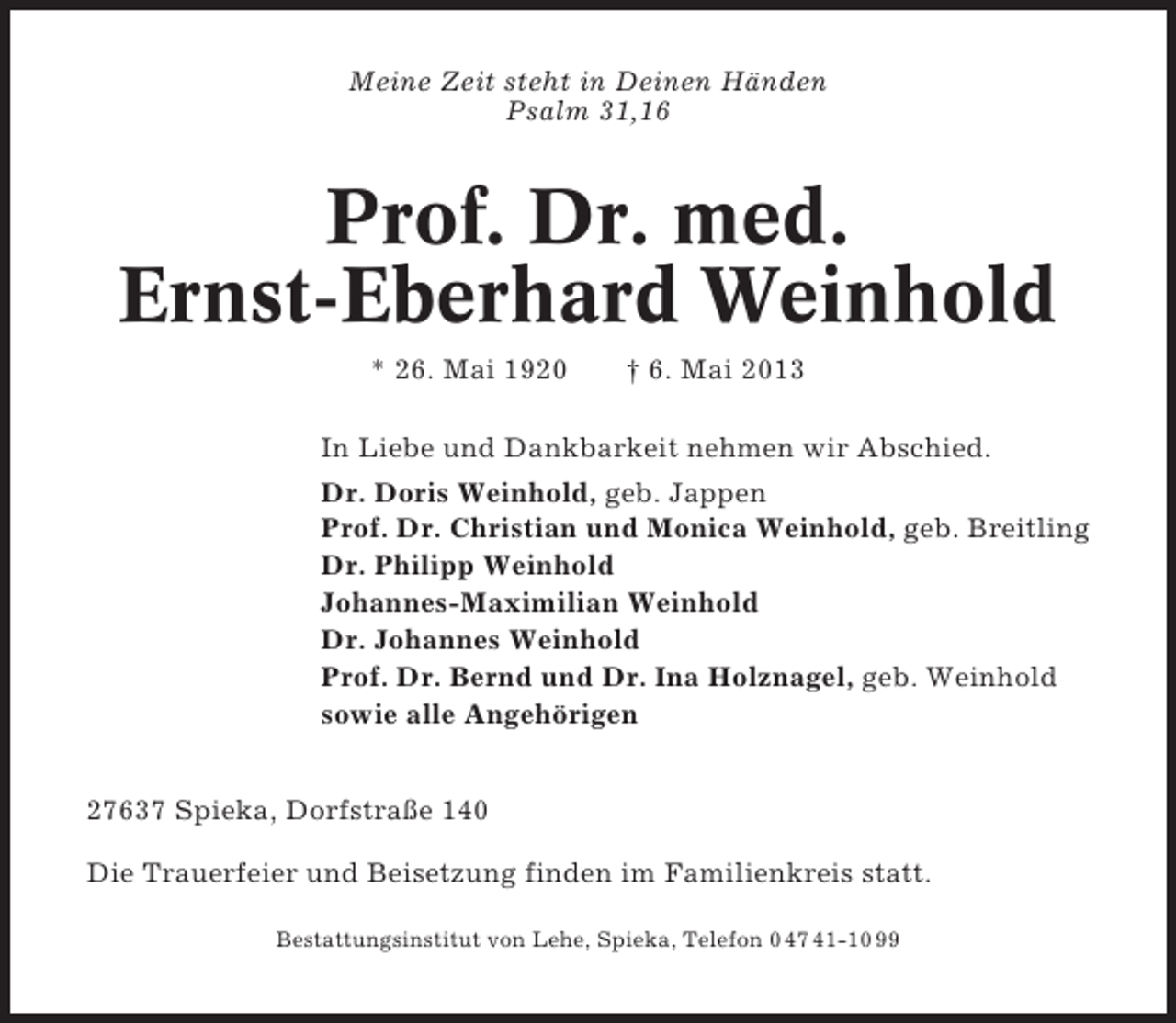 Meine Zeit steht in Deinen Händen
Psalm 31,16

Prof. Dr. med.
Ernst-Eberhard Weinhold

* 26. Mai 1920 † 6. Mai 2013

In Liebe und Dankbarkeit nehmen wir Abschied.

Dr. Doris Weinhold, geb. Jappen
Prof. Dr. Christian und Monica Weinhold, geb. Breitling
Dr. Philipp Weinhold
Johannes-Maximilian Weinhold
Dr. Johannes Weinhold
Prof. Dr. Bernd und Dr. Ina Holznagel, geb. Weinhold
sowie alle Angehörigen

27637 Spieka, Dorfstraße 140

Die Trauerfeier und Beisetzung finden im Familienkreis statt.

Bestattungsinstitut von Lehe, Spieka, Telefon 04741-1099